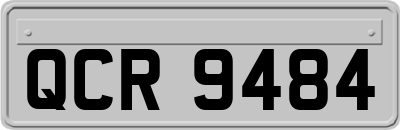 QCR 9484